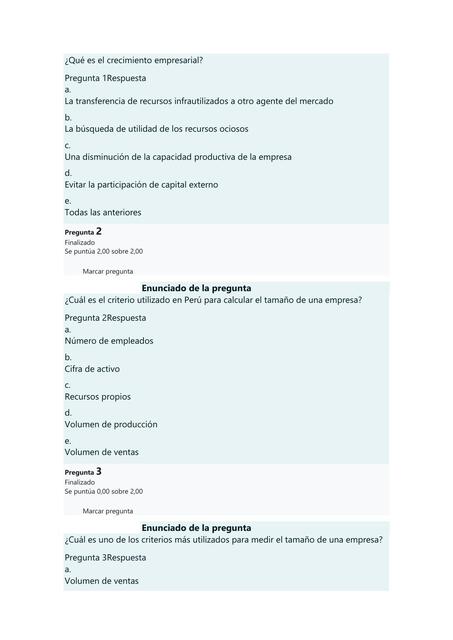 ¿Qué es el crecimiento empresarial?

Pregunta 1Respuesta

a.
La transferencia de recursos infrautilizados a otro agente del mercado

b.
La búsqueda de utilidad de los recursos ociosos

c.
Una disminución de la capacidad productiva de la empresa

d.
Evitar la participación de capital externo

e.
Todas las anteriores

Pregunta 2
Finalizado
Se puntúa 2,00 sobre 2,00

Marcar pregunta

Enunciado de la pregunta
¿Cuál es el criterio utilizado en Perú para calcular el tamaño de una empresa?

Pregunta 2Respuesta

a.
Número de empleados

b.
Cifra de activo

c.
Recursos propios

d.
Volumen de producción

e.
Volumen de ventas

Pregunta 3
Finalizado
Se puntúa 0,00 sobre 2,00

Marcar pregunta

Enunciado de la pregunta
¿Cuál es uno de los criterios más utilizados para medir el tamaño de una empresa?

Pregunta 3Respuesta

a.
Volumen de ventas